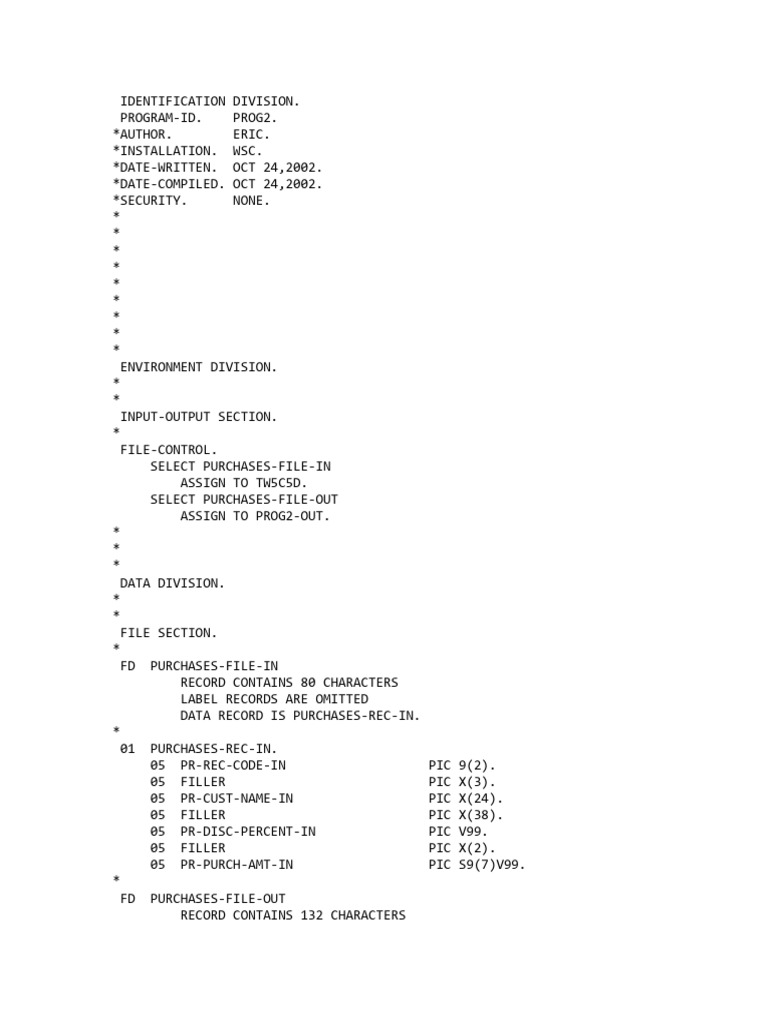 IDENTIFICATION DIVISION.
PROGRAM-ID.    PROG2.
*AUTHOR.        ERIC.
*INSTALLATION.  WSC.
*DATE-WRITTEN.  OCT 24,2002.
*DATE-COMPILED. OCT 24,2002.
*SECURITY.      NONE.
*
*
*
*
*
*
*
*
*
ENVIRONMENT DIVISION.
*
*
INPUT-OUTPUT SECTION.
*
FILE-CONTROL.
SELECT PURCHASES-FILE-IN
ASSIGN TO TW5C5D.
SELECT PURCHASES-FILE-OUT
ASSIGN TO PROG2-OUT.
*
*
*
DATA DIVISION.
*
*
FILE SECTION.
*
FD  PURCHASES-FILE-IN
RECORD CONTAINS 80 CHARACTERS
LABEL RECORDS ARE OMITTED
DATA RECORD IS PURCHASES-REC-IN.
*
01  PURCHASES-REC-IN.
05  PR-REC-CODE-IN                  PIC 9(2).
05  FILLER                          PIC X(3).
05  PR-CUST-NAME-IN                 PIC X(24).
05  FILLER                          PIC X(38).
05  PR-DISC-PERCENT-IN              PIC V99.
05  FILLER                          PIC X(2).
05  PR-PURCH-AMT-IN                 PIC S9(7)V99.
*
FD  PURCHASES-FILE-OUT
RECORD CONTAINS 132 CHARACTERS